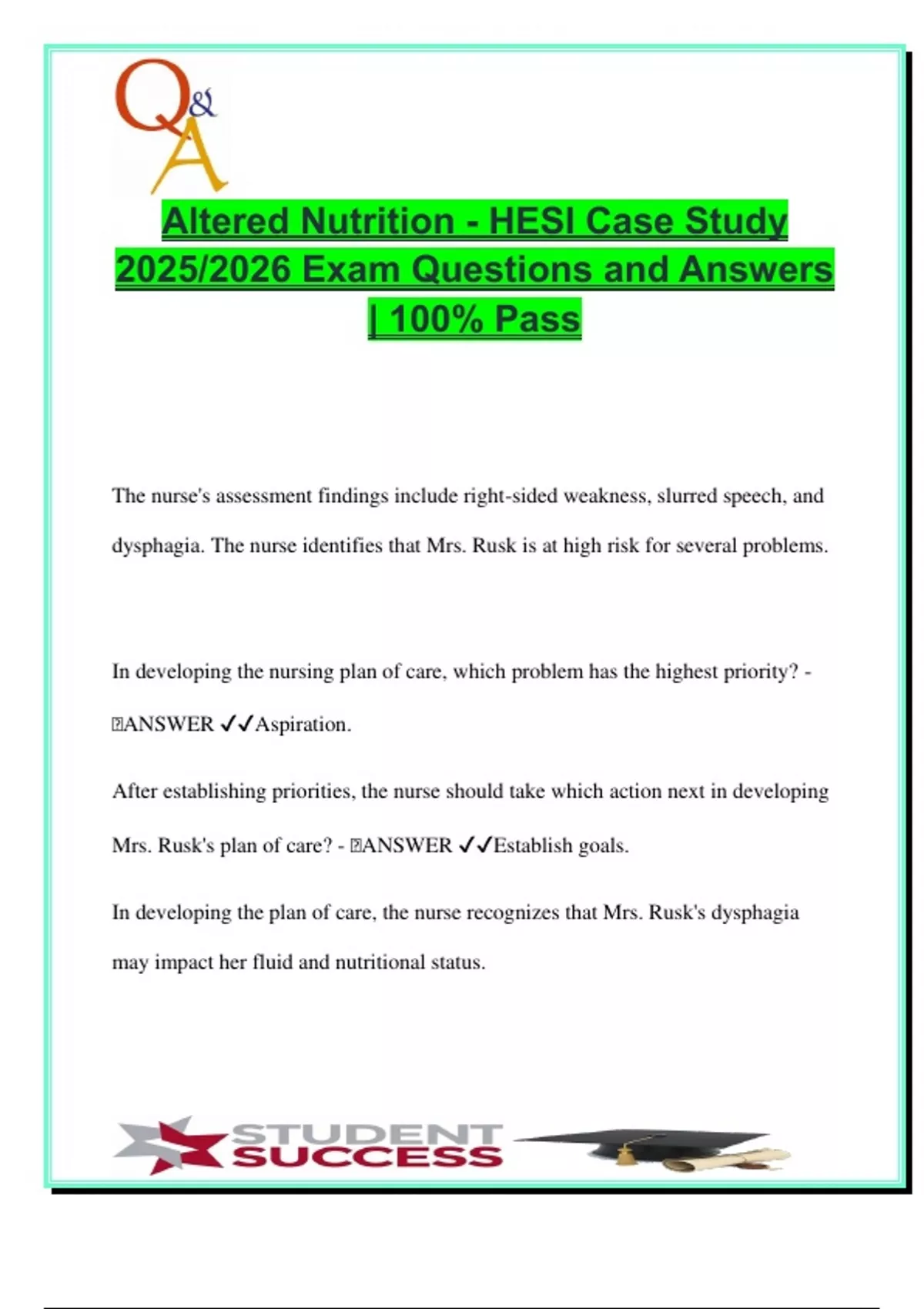 Q&A

Altered Nutrition - HESI Case Study 2025/2026 Exam Questions and Answers | 100% Pass

The nurse's assessment findings include right-sided weakness, slurred speech, and dysphagia. The nurse identifies that Mrs. Rusk is at high risk for several problems.

In developing the nursing plan of care, which problem has the highest priority? - ANSWER ✓✓Aspiration.

After establishing priorities, the nurse should take which action next in developing Mrs. Rusk's plan of care? - ANSWER ✓✓Establish goals.

In developing the plan of care, the nurse recognizes that Mrs. Rusk's dysphagia may impact her fluid and nutritional status.

STUDENT SUCCESS